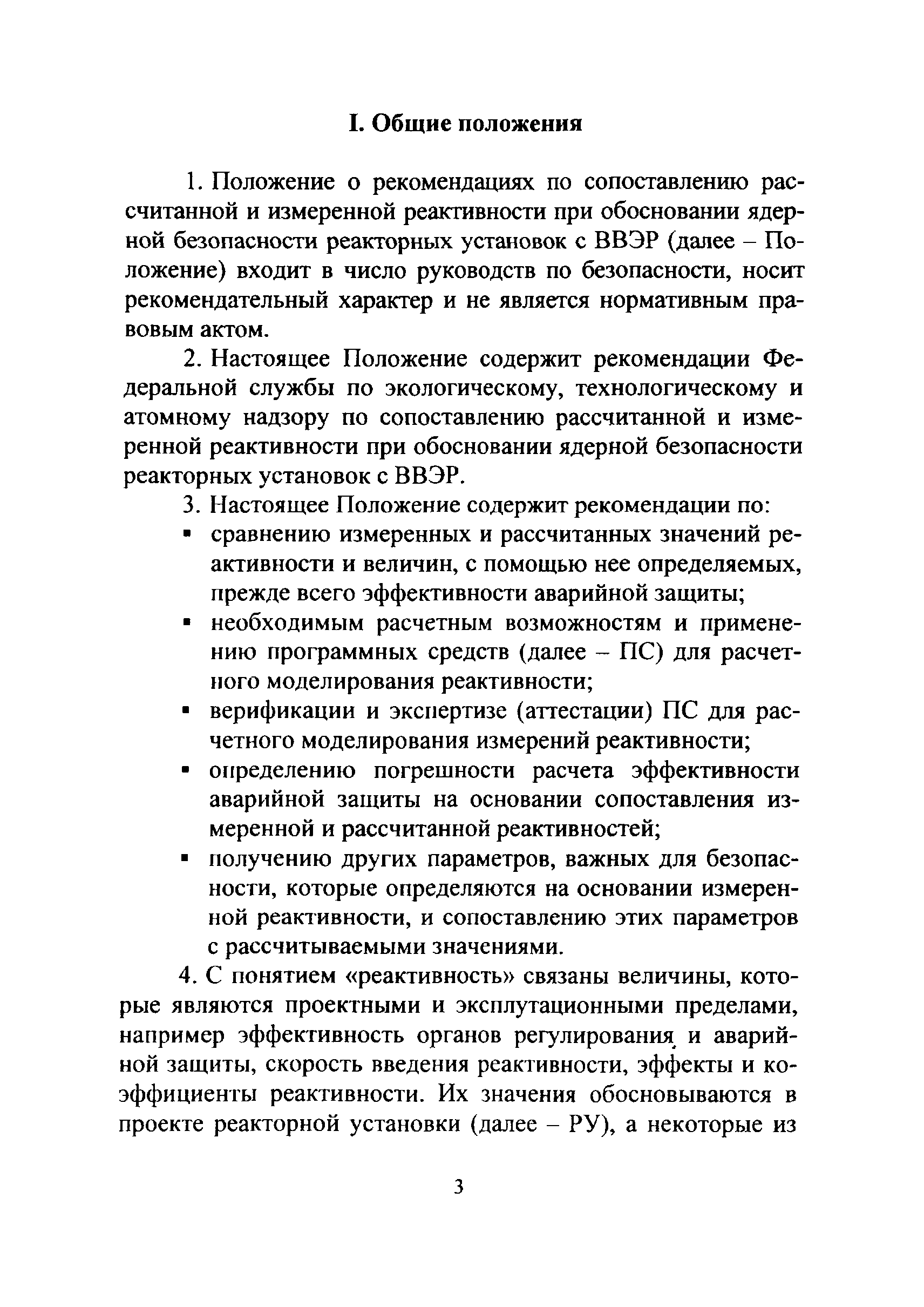 I. Общие положения

1. Положение о рекомендациях по сопоставлению рассчитанной и измеренной реактивности при обосновании ядерной безопасности реакторных установок с ВВЭР (далее – Положение) входит в число руководств по безопасности, носит рекомендательный характер и не является нормативным правовым актом.

2. Настоящее Положение содержит рекомендации Федеральной службы по экологическому, технологическому и атомному надзору по сопоставлению рассчитанной и измеренной реактивности при обосновании ядерной безопасности реакторных установок с ВВЭР.

3. Настоящее Положение содержит рекомендации по:

▪ сравнению измеренных и рассчитанных значений реактивности и величин, с помощью нее определяемых, прежде всего эффективности аварийной защиты;

▪ необходимым расчетным возможностям и применению программных средств (далее – ПС) для расчетного моделирования реактивности;

▪ верификации и экспертизе (аттестации) ПС для расчетного моделирования измерений реактивности;

▪ определению погрешности расчета эффективности аварийной защиты на основании сопоставления измеренной и рассчитанной реактивностей;

▪ получению других параметров, важных для безопасности, которые определяются на основании измеренной реактивности, и сопоставлению этих параметров с рассчитываемыми значениями.

4. С понятием «реактивность» связаны величины, которые являются проектными и эксплутационными пределами, например эффективность органов регулирования и аварийной защиты, скорость введения реактивности, эффекты и коэффициенты реактивности. Их значения обосновываются в проекте реакторной установки (далее – РУ), а некоторые из

3